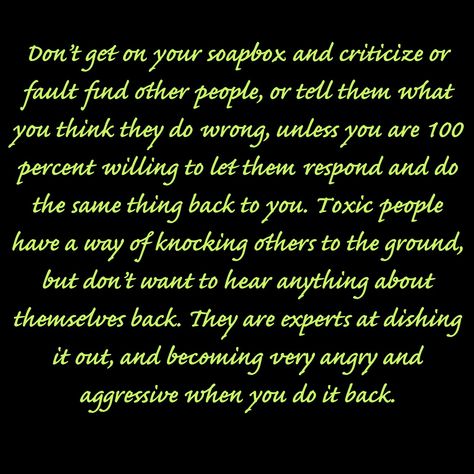 Don't get on your soapbox and criticize or fault find other people, or tell them what you think they do wrong, unless you are 100 percent willing to let them respond and do the same thing back to you. Toxic people have a way of knocking others to the ground, but don't want to hear anything about themselves back. They are experts at dishing it out, and becoming very angry and aggressive when you do it back.